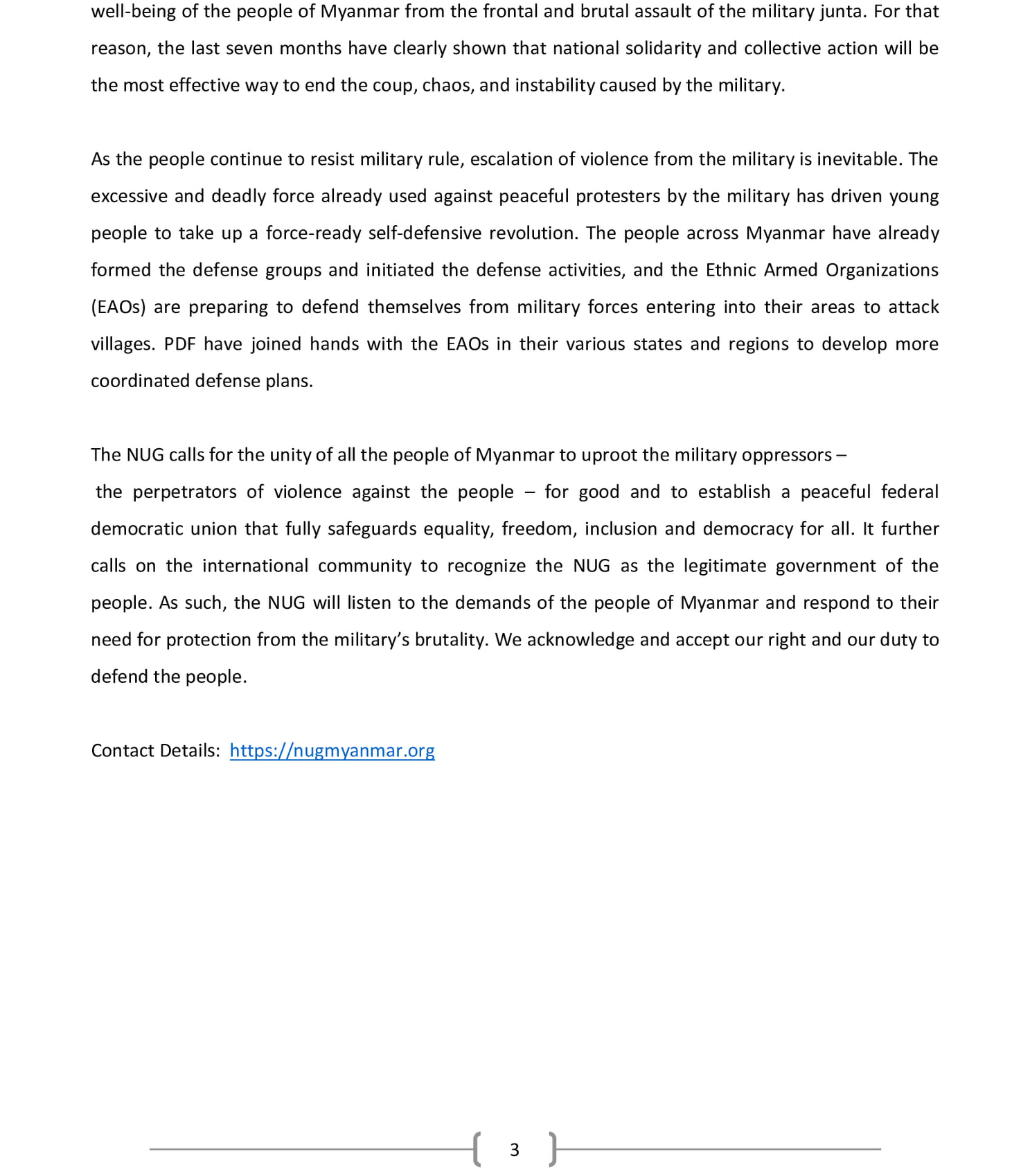 well-being of the people of Myanmar from the frontal and brutal assault of the military junta. For that reason, the last seven months have clearly shown that national solidarity and collective action will be the most effective way to end the coup, chaos, and instability caused by the military.

As the people continue to resist military rule, escalation of violence from the military is inevitable. The excessive and deadly force already used against peaceful protesters by the military has driven young people to take up a force-ready self-defensive revolution. The people across Myanmar have already formed the defense groups and initiated the defense activities, and the Ethnic Armed Organizations (EAOs) are preparing to defend themselves from military forces entering into their areas to attack villages. PDF have joined hands with the EAOs in their various states and regions to develop more coordinated defense plans.

The NUG calls for the unity of all the people of Myanmar to uproot the military oppressors – the perpetrators of violence against the people – for good and to establish a peaceful federal democratic union that fully safeguards equality, freedom, inclusion and democracy for all. It further calls on the international community to recognize the NUG as the legitimate government of the people. As such, the NUG will listen to the demands of the people of Myanmar and respond to their need for protection from the military's brutality. We acknowledge and accept our right and our duty to defend the people.

Contact Details: https://nugmyanmar.org

3